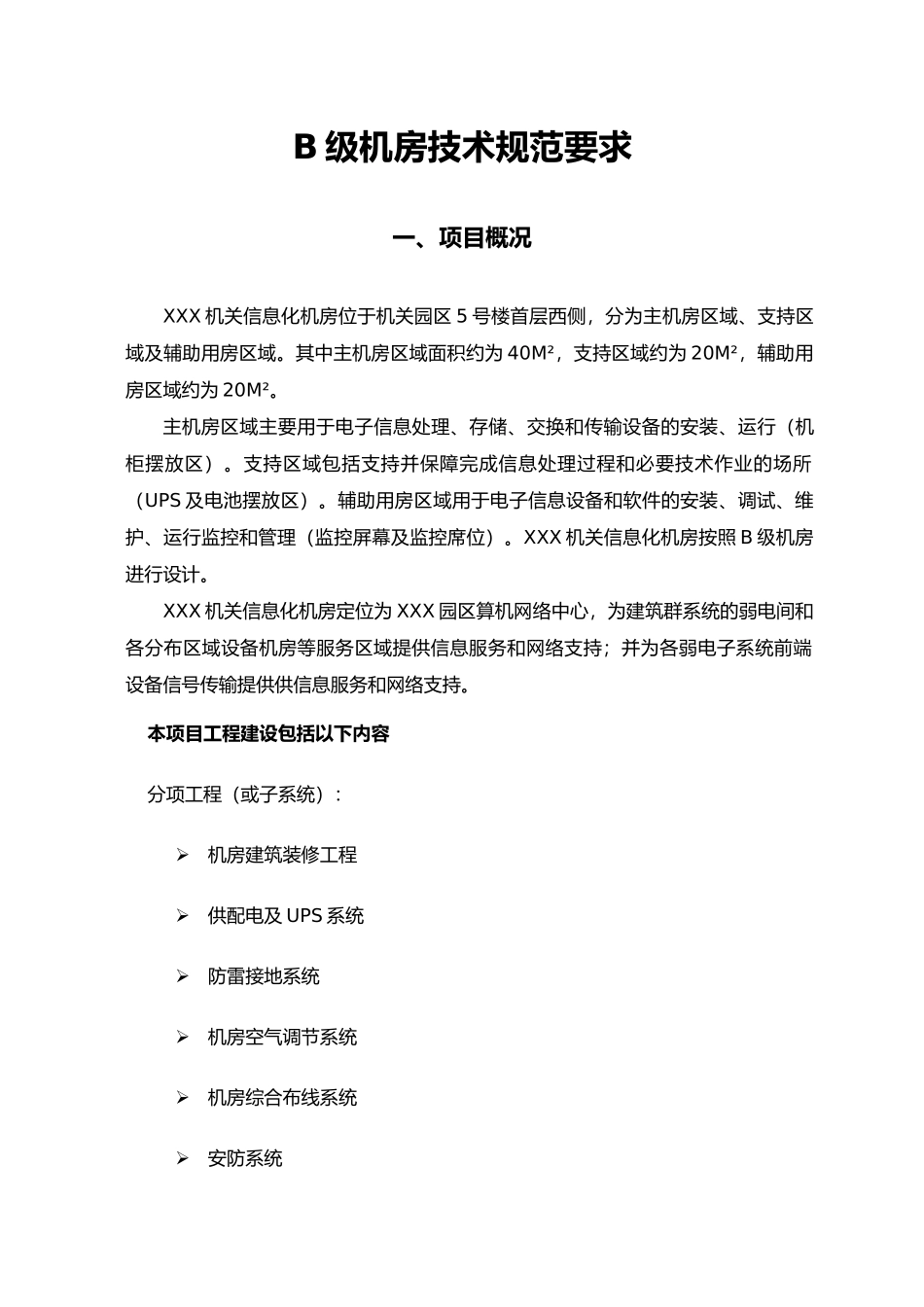 B 级机房技术规范要求

一、项目概况

XXX 机关信息化机房位于机关园区 5 号楼首层西侧，分为主机房区域、支持区域及辅助用房区域。其中主机房区域面积约为 40M²，支持区域约为 20M²，辅助用房区域约为 20M²。

主机房区域主要用于电子信息处理、存储、交换和传输设备的安装、运行（机柜摆放区）。支持区域包括支持并保障完成信息处理过程和必要技术作业的场所（UPS 及电池摆放区）。辅助用房区域用于电子信息设备和软件的安装、调试、维护、运行监控和管理（监控屏幕及监控席位）。XXX 机关信息化机房按照 B 级机房进行设计。

XXX 机关信息化机房定位为 XXX 园区算机网络中心，为建筑群系统的弱电间和各分布区域设备机房等服务区域提供信息服务和网络支持；并为各弱电子系统前端设备信号传输提供供信息服务和网络支持。

本项目工程建设包括以下内容

分项工程（或子系统）：

➢ 机房建筑装修工程

➢ 供配电及 UPS 系统

➢ 防雷接地系统

➢ 机房空气调节系统

➢ 机房综合布线系统

➢ 安防系统